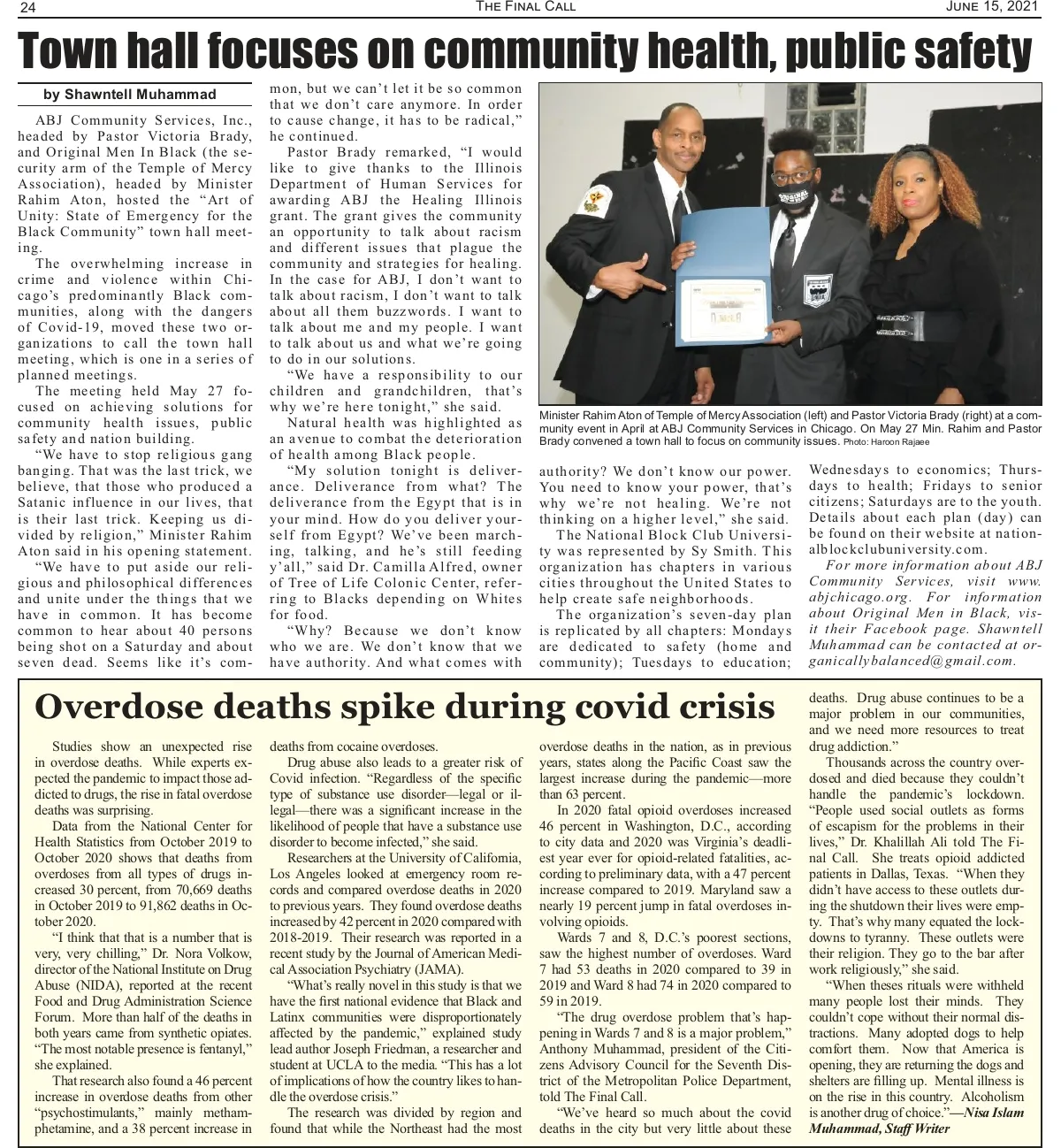 24 THE FINAL CALL JUNE 15, 2021

Town hall focuses on community health, public safety

by Shawntell Muhammad

ABJ Community Services, Inc., headed by Pastor Victoria Brady, and Original Men In Black (the security arm of the Temple of Mercy Association), headed by Minister Rahim Aton, hosted the "Art of Unity: State of Emergency for the Black Community" town hall meeting.

The overwhelming increase in crime and violence within Chicago's predominantly Black communities, along with the dangers of Covid-19, moved these two organizations to call the town hall meeting, which is one in a series of planned meetings.

The meeting held May 27 focused on achieving solutions for community health issues, public safety and nation building.

"We have to stop religious gang banging. That was the last trick, we believe, that those who produced a Satanic influence in our lives, that is their last trick. Keeping us divided by religion," Minister Rahim Aton said in his opening statement.

"We have to put aside our religious and philosophical differences and unite under the things that we have in common. It has become common to hear about 40 persons being shot on a Saturday and about seven dead. Seems like it's common, but we can't let it be so common that we don't care anymore. In order to cause change, it has to be radical," he continued.

Pastor Brady remarked, "I would like to give thanks to the Illinois Department of Human Services for awarding ABJ the Healing Illinois grant. The grant gives the community an opportunity to talk about racism and different issues that plague the community and strategies for healing. In the case for ABJ, I don't want to talk about racism, I don't want to talk about all them buzzwords. I want to talk about me and my people. I want to talk about us and what we're going to do in our solutions.

"We have a responsibility to our children and grandchildren, that's why we're here tonight," she said.

Natural health was highlighted as an avenue to combat the deterioration of health among Black people.

"My solution tonight is deliverance. Deliverance from what? The deliverance from the Egypt that is in your mind. How do you deliver yourself from Egypt? We've been marching, talking, and he's still feeding y'all," said Dr. Camilla Alfred, owner of Tree of Life Colonic Center, referring to Blacks depending on Whites for food.

"Why? Because we don't know who we are. We don't know that we have authority. And what comes with authority? We don't know our power. You need to know your power, that's why we're not healing. We're not thinking on a higher level," she said.

The National Block Club University was represented by Sy Smith. This organization has chapters in various cities throughout the United States to help create safe neighborhoods.

The organization's seven-day plan is replicated by all chapters: Mondays are dedicated to safety (home and community); Tuesdays to education; Wednesdays to economics; Thursdays to health; Fridays to senior citizens; Saturdays are to the youth. Details about each plan (day) can be found on their website at nationalblockclubuniversity.com.

For more information about ABJ Community Services, visit www.abjchicago.org. For information about Original Men in Black, visit their Facebook page. Shawntell Muhammad can be contacted at organicallybalanced@gmail.com.

Minister Rahim Aton of Temple of Mercy Association (left) and Pastor Victoria Brady (right) at a community event in April at ABJ Community Services in Chicago. On May 27 Min. Rahim and Pastor Brady convened a town hall to focus on community issues. Photo: Haroon Rajaee

Overdose deaths spike during covid crisis

Studies show an unexpected rise in overdose deaths. While experts expected the pandemic to impact those addicted to drugs, the rise in fatal overdose deaths was surprising.

Data from the National Center for Health Statistics from October 2019 to October 2020 shows that deaths from overdoses from all types of drugs increased 30 percent, from 70,669 deaths in October 2019 to 91,862 deaths in October 2020.

"I think that that is a number that is very, very chilling," Dr. Nora Volkow, director of the National Institute on Drug Abuse (NIDA), reported at the recent Food and Drug Administration Science Forum. More than half of the deaths in both years came from synthetic opiates. "The most notable presence is fentanyl," she explained.

That research also found a 46 percent increase in overdose deaths from other "psychostimulants," mainly methamphetamine, and a 38 percent increase in deaths from cocaine overdoses.

Drug abuse also leads to a greater risk of Covid infection. "Regardless of the specific type of substance use disorder—legal or illegal—there was a significant increase in the likelihood of people that have a substance use disorder to become infected," she said.

Researchers at the University of California, Los Angeles looked at emergency room records and compared overdose deaths in 2020 to previous years. They found overdose deaths increased by 42 percent in 2020 compared with 2018-2019. Their research was reported in a recent study by the Journal of American Medical Association Psychiatry (JAMA).

"What's really novel in this study is that we have the first national evidence that Black and Latinx communities were disproportionately affected by the pandemic," explained study lead author Joseph Friedman, a researcher and student at UCLA to the media. "This has a lot of implications of how the country likes to handle the overdose crisis."

The research was divided by region and found that while the Northeast had the most overdose deaths in the nation, as in previous years, states along the Pacific Coast saw the largest increase during the pandemic—more than 63 percent.

In 2020 fatal opioid overdoses increased 46 percent in Washington, D.C., according to city data and 2020 was Virginia's deadliest year ever for opioid-related fatalities, according to preliminary data, with a 47 percent increase compared to 2019. Maryland saw a nearly 19 percent jump in fatal overdoses involving opioids.

Wards 7 and 8, D.C.'s poorest sections, saw the highest number of overdoses. Ward 7 had 53 deaths in 2020 compared to 39 in 2019 and Ward 8 had 74 in 2020 compared to 59 in 2019.

"The drug overdose problem that's happening in Wards 7 and 8 is a major problem," Anthony Muhammad, president of the Citizens Advisory Council for the Seventh District of the Metropolitan Police Department, told The Final Call.

"We've heard so much about the covid deaths in the city but very little about these deaths. Drug abuse continues to be a major problem in our communities, and we need more resources to treat drug addiction."

Thousands across the country overdosed and died because they couldn't handle the pandemic's lockdown. "People used social outlets as forms of escapism for the problems in their lives," Dr. Khalillah Ali told The Final Call. She treats opioid addicted patients in Dallas, Texas. "When they didn't have access to these outlets during the shutdown their lives were empty. That's why many equated the lockdowns to tyranny. These outlets were their religion. They go to the bar after work religiously," she said.

"When theses rituals were withheld many people lost their minds. They couldn't cope without their normal distractions. Many adopted dogs to help comfort them. Now that America is opening, they are returning the dogs and shelters are filling up. Mental illness is on the rise in this country. Alcoholism is another drug of choice."—Nisa Islam Muhammad, Staff Writer